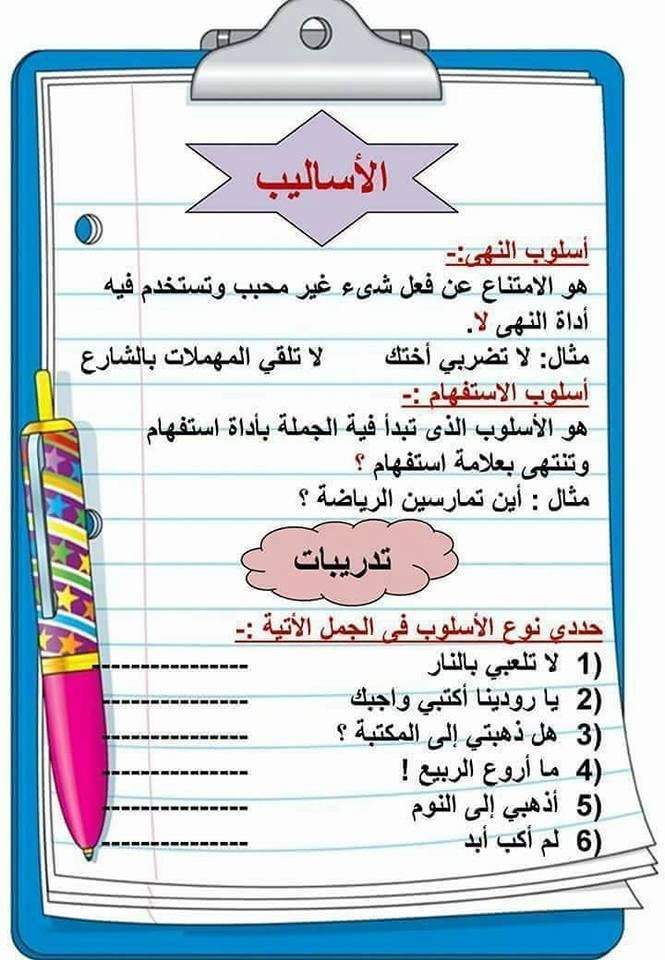 الأساليب

أسلوب النهى:-
هو الامتناع عن فعل شىء غير محبب وتستخدم فيه أداة النهى لا.
مثال: لا تضربي أختك     لا تلقي المهملات بالشارع

أسلوب الاستفهام :-
هو الأسلوب الذى تبدأ فية الجملة بأداة استفهام وتنتهى بعلامة استفهام ؟
مثال : أين تمارسين الرياضة ؟

تدريبات

حددى نوع الأسلوب فى الجمل الأتية :-
1) لا تلعبي بالنار ---------------
2) يا رودينا أكتبي واجبك ---------------
3) هل ذهبتي إلى المكتبة ؟ ---------------
4) ما أروع الربيع ! ---------------
5) أذهبي إلى النوم ---------------
6) لم أكب أبد ---------------